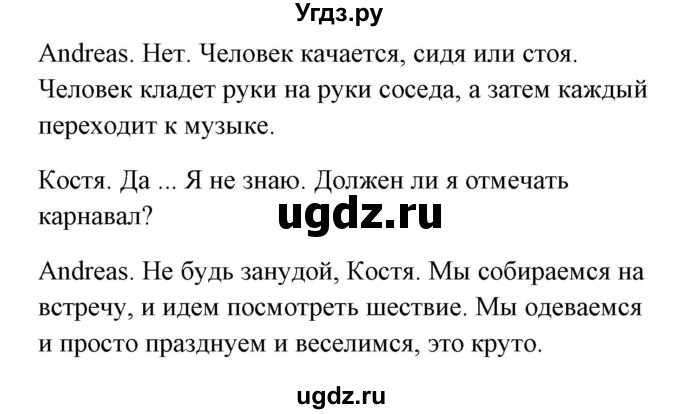 Угдз.ру

Andreas. Нет. Человек качается, сидя или стоя. Человек кладет руки на руки соседа, а затем каждый переходит к музыке.

Костя. Да ... Я не знаю. Должен ли я отмечать карнавал?

ugdz.ru

Andreas. Не будь занудой, Костя. Мы собираемся на встречу, и идем посмотреть шествие. Мы одеваемся и просто празднуем и веселимся, это круто.

ugdz.ru